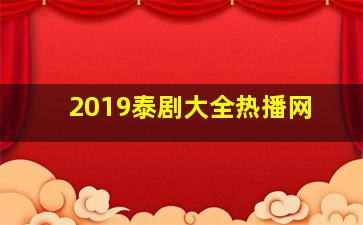 2019泰剧大全热播网